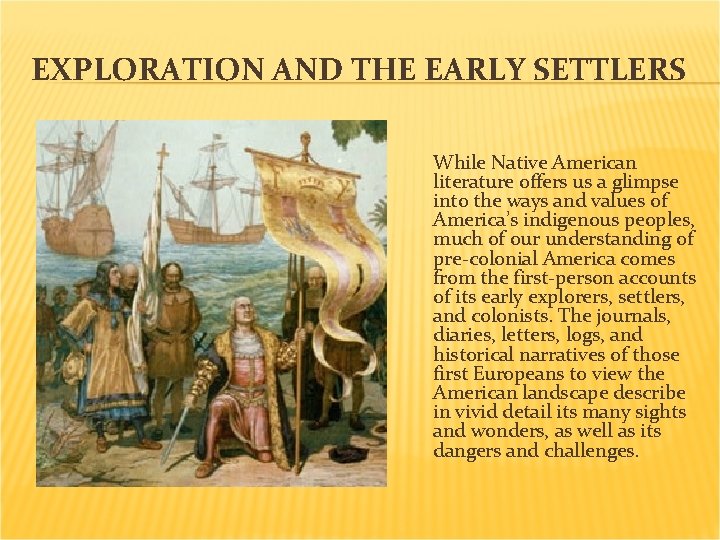 EXPLORATION AND THE EARLY SETTLERS

While Native American literature offers us a glimpse into the ways and values of America's indigenous peoples, much of our understanding of pre-colonial America comes from the first-person accounts of its early explorers, settlers, and colonists. The journals, diaries, letters, logs, and historical narratives of those first Europeans to view the American landscape describe in vivid detail its many sights and wonders, as well as its dangers and challenges.